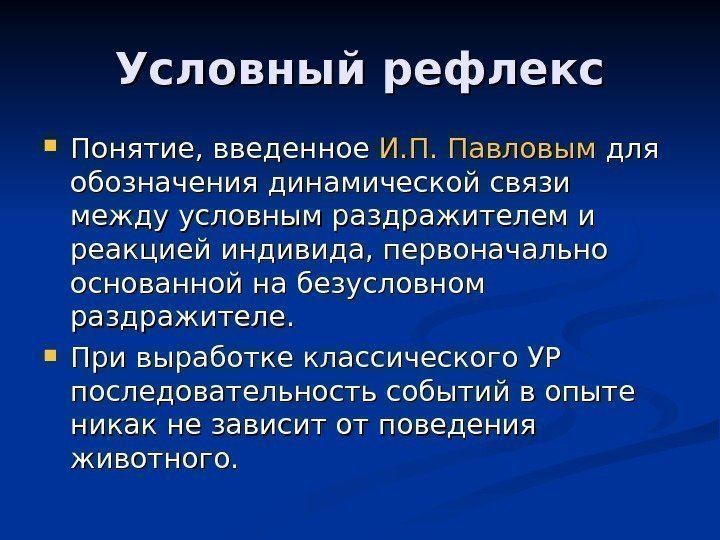 Условный рефлекс

Понятие, введенное И.П. Павловым для обозначения динамической связи между условным раздражителем и реакцией индивида, первоначально основанной на безусловном раздражителе.

При выработке классического УР последовательность событий в опыте никак не зависит от поведения животного.